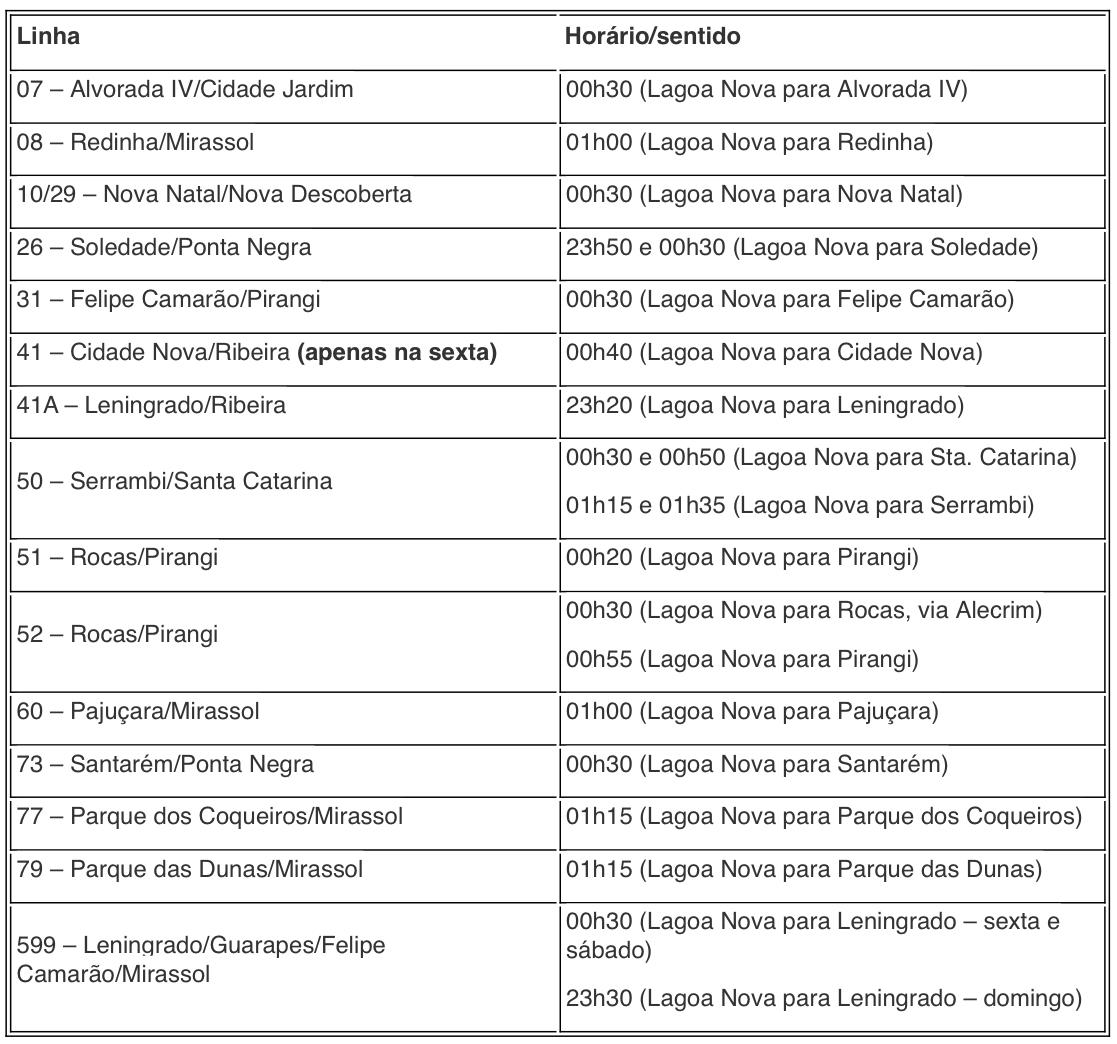 | Linha | Horário/sentido |
|---|---|
| 07 – Alvorada IV/Cidade Jardim | 00h30 (Lagoa Nova para Alvorada IV) |
| 08 – Redinha/Mirassol | 01h00 (Lagoa Nova para Redinha) |
| 10/29 – Nova Natal/Nova Descoberta | 00h30 (Lagoa Nova para Nova Natal) |
| 26 – Soledade/Ponta Negra | 23h50 e 00h30 (Lagoa Nova para Soledade) |
| 31 – Felipe Camarão/Pirangi | 00h30 (Lagoa Nova para Felipe Camarão) |
| 41 – Cidade Nova/Ribeira **(apenas na sexta)** | 00h40 (Lagoa Nova para Cidade Nova) |
| 41A – Leningrado/Ribeira | 23h20 (Lagoa Nova para Leningrado) |
| 50 – Serrambi/Santa Catarina | 00h30 e 00h50 (Lagoa Nova para Sta. Catarina) 01h15 e 01h35 (Lagoa Nova para Serrambi) |
| 51 – Rocas/Pirangi | 00h20 (Lagoa Nova para Pirangi) |
| 52 – Rocas/Pirangi | 00h30 (Lagoa Nova para Rocas, via Alecrim) 00h55 (Lagoa Nova para Pirangi) |
| 60 – Pajuçara/Mirassol | 01h00 (Lagoa Nova para Pajuçara) |
| 73 – Santarém/Ponta Negra | 00h30 (Lagoa Nova para Santarém) |
| 77 – Parque dos Coqueiros/Mirassol | 01h15 (Lagoa Nova para Parque dos Coqueiros) |
| 79 – Parque das Dunas/Mirassol | 01h15 (Lagoa Nova para Parque das Dunas) |
| 599 – Leningrado/Guarapes/Felipe Camarão/Mirassol | 00h30 (Lagoa Nova para Leningrado – sexta e sábado) 23h30 (Lagoa Nova para Leningrado – domingo) |